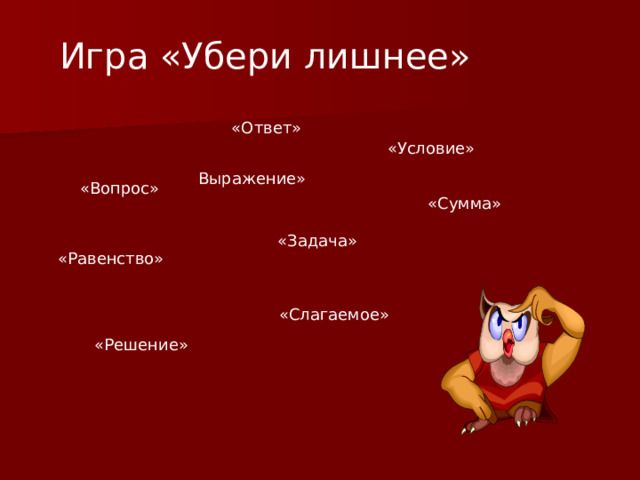 Игра «Убери лишнее»

«Ответ»

«Условие»

Выражение»

«Вопрос»

«Сумма»

«Задача»

«Равенство»

«Слагаемое»

«Решение»